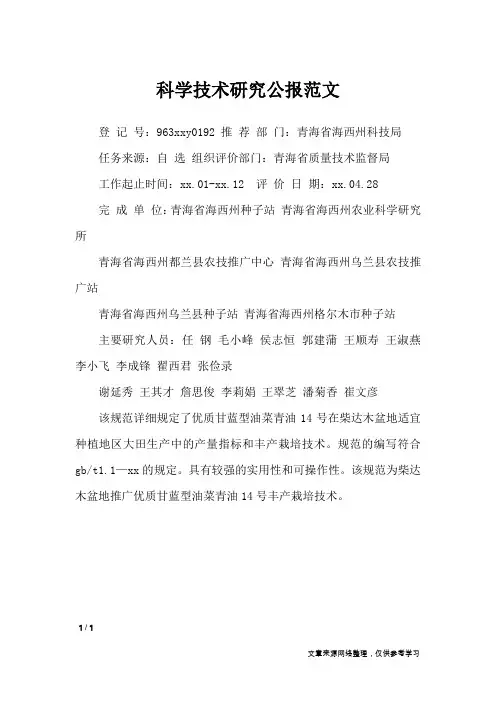 科学技术研究公报范文

登 记 号：963xxy0192 推 荐 部 门：青海省海西州科技局

任务来源：自 选 组织评价部门：青海省质量技术监督局

工作起止时间：xx.01-xx.12 评 价 日 期：xx.04.28

完 成 单 位：青海省海西州种子站 青海省海西州农业科学研究所

青海省海西州都兰县农技推广中心 青海省海西州乌兰县农技推广站

青海省海西州乌兰县种子站 青海省海西州格尔木市种子站

主要研究人员：任 钢 毛小峰 侯志恒 郭建蒲 王顺寿 王淑燕 李小飞 李成锋 翟西君 张俭录

谢延秀 王其才 詹思俊 李莉娟 王翠芝 潘菊香 崔文彦

该规范详细规定了优质甘蓝型油菜青油 14 号在柴达木盆地适宜种植地区大田生产中的产量指标和丰产栽培技术。规范的编写符合 gb/t1.1—xx 的规定。具有较强的实用性和可操作性。该规范为柴达木盆地推广优质甘蓝型油菜青油 14 号丰产栽培技术。

1 / 1

文章来源网络整理，仅供参考学习